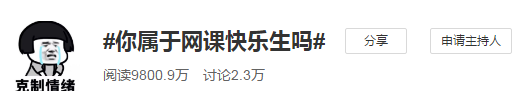 克制情绪

#你属于网课快乐生吗#

分享

申请主持人

阅读9800.9万 讨论2.3万